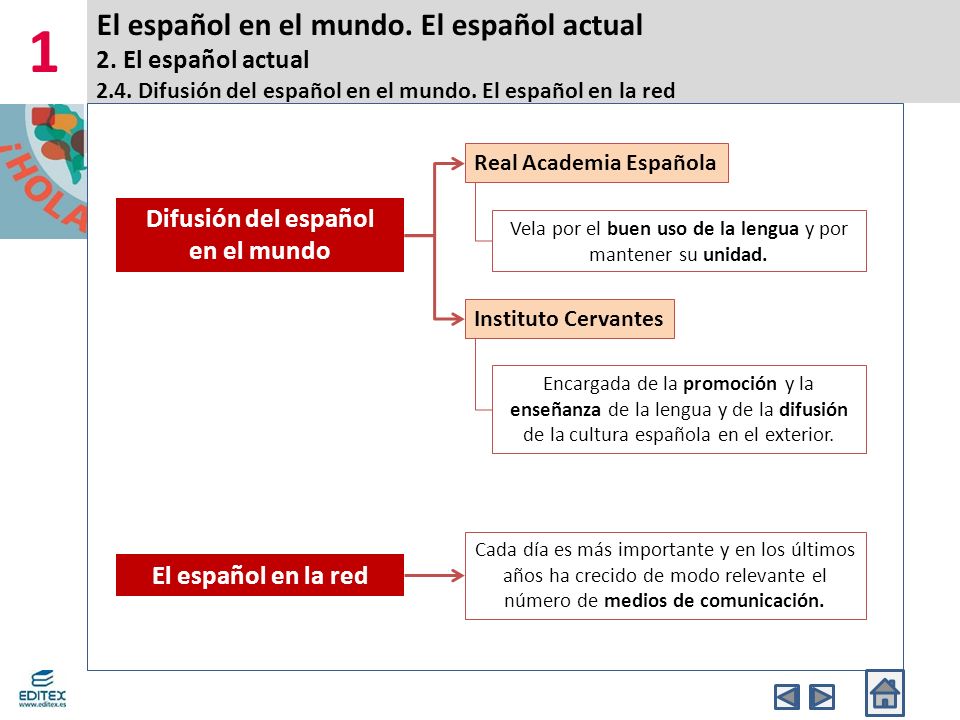 1

El español en el mundo. El español actual

2. El español actual

2.4. Difusión del español en el mundo. El español en la red

¡HOLA

Difusión del español en el mundo

Real Academia Española

Vela por el buen uso de la lengua y por mantener su unidad.

Instituto Cervantes

Encargada de la promoción y la enseñanza de la lengua y de la difusión de la cultura española en el exterior.

El español en la red

Cada día es más importante y en los últimos años ha crecido de modo relevante el número de medios de comunicación.

EDITEX
www.editex.es